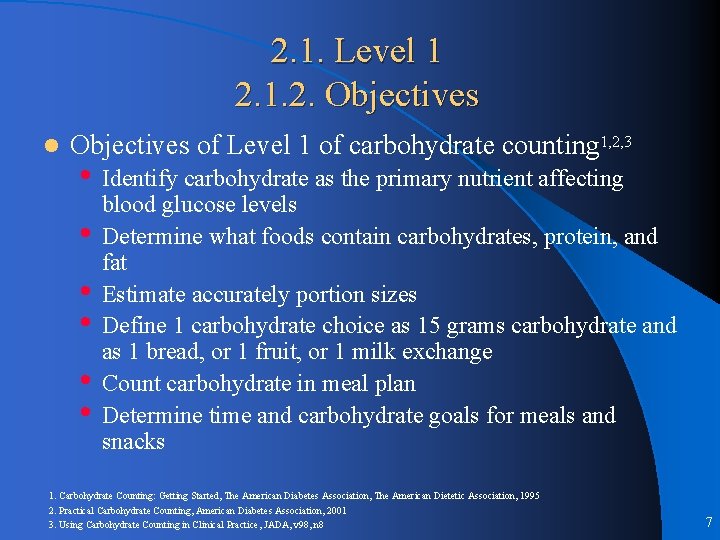 2.1. Level 1
2.1.2. Objectives

- Objectives of Level 1 of carbohydrate counting$^{1,2,3}$
  - Identify carbohydrate as the primary nutrient affecting blood glucose levels
  - Determine what foods contain carbohydrates, protein, and fat
  - Estimate accurately portion sizes
  - Define 1 carbohydrate choice as 15 grams carbohydrate and as 1 bread, or 1 fruit, or 1 milk exchange
  - Count carbohydrate in meal plan
  - Determine time and carbohydrate goals for meals and snacks

1. Carbohydrate Counting: Getting Started, The American Diabetes Association, The American Dietetic Association, 1995
2. Practical Carbohydrate Counting, American Diabetes Association, 2001
3. Using Carbohydrate Counting in Clinical Practice, JADA, v98, n8

7